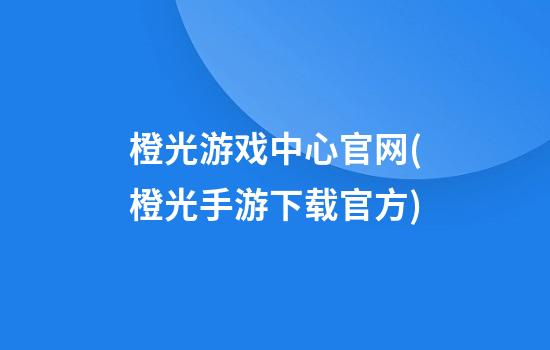 橙光游戏中心官网(橙光手游下载官方)